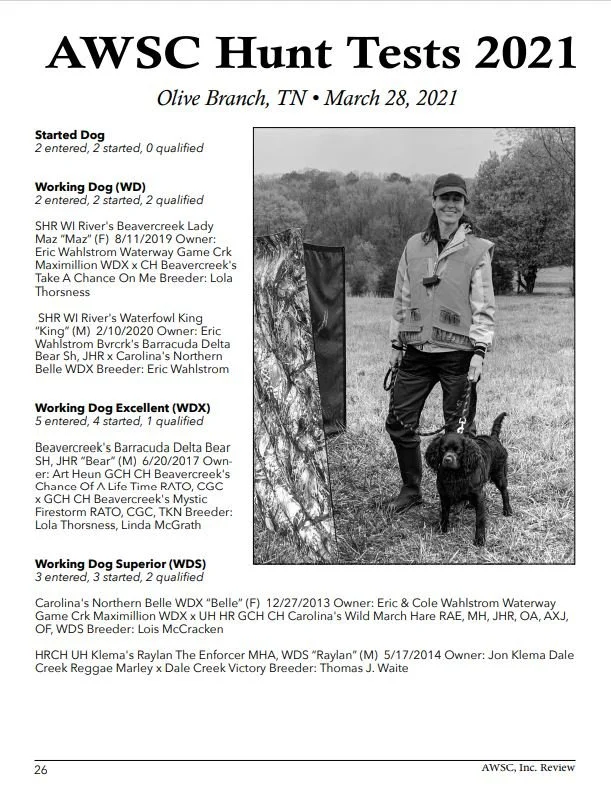 AWSC Hunt Tests 2021

Olive Branch, TN • March 28, 2021

Started Dog
2 entered, 2 started, 0 qualified

Working Dog (WD)
2 entered, 2 started, 2 qualified

SHR WI River's Beavercreek Lady Maz "Maz" (F) 8/11/2019 Owner: Eric Wahlstrom Waterway Game Crk Maximillion WDX x CH Beavercreek's Take A Chance On Me Breeder: Lola Thorsness

SHR WI River's Waterfowl King "King" (M) 2/10/2020 Owner: Eric Wahlstrom Bvrcrk's Barracuda Delta Bear Sh, JHR x Carolina's Northern Belle WDX Breeder: Eric Wahlstrom

Working Dog Excellent (WDX)
5 entered, 4 started, 1 qualified

Beavercreek's Barracuda Delta Bear SH, JHR "Bear" (M) 6/20/2017 Owner: Art Heun GCH CH Beavercreek's Chance Of A Life Time RATO, CGC x GCH CH Beavercreek's Mystic Firestorm RATO, CGC, TKN Breeder: Lola Thorsness, Linda McGrath

Working Dog Superior (WDS)
3 entered, 3 started, 2 qualified

Carolina's Northern Belle WDX "Belle" (F) 12/27/2013 Owner: Eric & Cole Wahlstrom Waterway Game Crk Maximillion WDX x UH HR GCH CH Carolina's Wild March Hare RAE, MH, JHR, OA, AXJ, OF, WDS Breeder: Lois McCracken

HRCH UH Klema's Raylan The Enforcer MHA, WDS "Raylan" (M) 5/17/2014 Owner: Jon Klema Dale Creek Reggae Marley x Dale Creek Victory Breeder: Thomas J. Waite

26

AWSC, Inc. Review